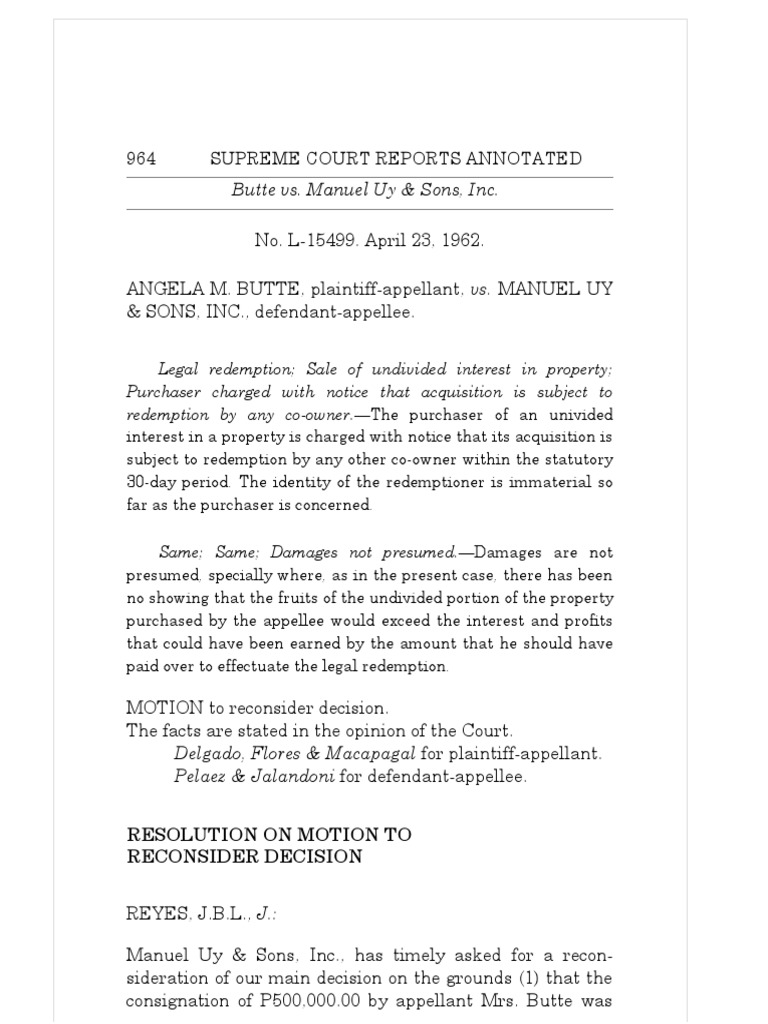 964 SUPREME COURT REPORTS ANNOTATED

Butte vs. Manuel Uy & Sons, Inc.

No. L-15499. April 23, 1962.

ANGELA M. BUTTE, plaintiff-appellant, vs. MANUEL UY & SONS, INC., defendant-appellee.

Legal redemption; Sale of undivided interest in property; Purchaser charged with notice that acquisition is subject to redemption by any co-owner.—The purchaser of an univided interest in a property is charged with notice that its acquisition is subject to redemption by any other co-owner within the statutory 30-day period. The identity of the redemptioner is immaterial so far as the purchaser is concerned.

Same; Same; Damages not presumed.—Damages are not presumed, specially where, as in the present case, there has been no showing that the fruits of the undivided portion of the property purchased by the appellee would exceed the interest and profits that could have been earned by the amount that he should have paid over to effectuate the legal redemption.

MOTION to reconsider decision.
The facts are stated in the opinion of the Court.
Delgado, Flores & Macapagal for plaintiff-appellant.
Pelaez & Jalandoni for defendant-appellee.

RESOLUTION ON MOTION TO RECONSIDER DECISION

REYES, J.B.L., J.:

Manuel Uy & Sons, Inc., has timely asked for a reconsideration of our main decision on the grounds (1) that the consignation of P500,000.00 by appellant Mrs. Butte was